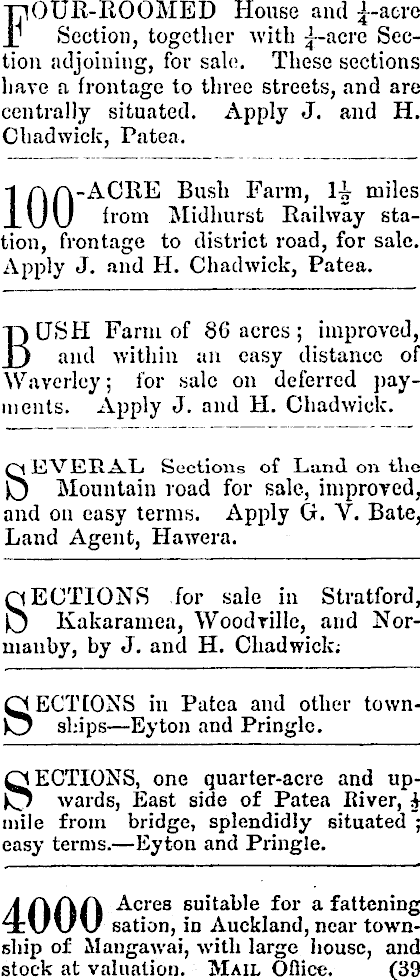 FOUR-ROOMED House and $\frac{1}{4}$-acre Section, together with $\frac{1}{4}$-acre Section adjoining, for sale. These sections have a frontage to three streets, and are centrally situated. Apply J. and H. Chadwick, Patea.

100-ACRE Bush Farm, $1\frac{1}{2}$ miles from Midhurst Railway station, frontage to district road, for sale. Apply J. and H. Chadwick, Patea.

BUSH Farm of 86 acres; improved, and within an easy distance of Waverley; for sale on deferred payments. Apply J. and H. Chadwick.

SEVERAL Sections of Land on the Mountain road for sale, improved, and on easy terms. Apply G. V. Bate, Land Agent, Hawera.

SECTIONS for sale in Stratford, Kakaramea, Woodville, and Normanby, by J. and H. Chadwick.

SECTIONS in Patea and other townships—Eyton and Pringle.

SECTIONS, one quarter-acre and upwards, East side of Patea River, $\frac{1}{2}$ mile from bridge, splendidly situated; easy terms.—Eyton and Pringle.

4000 Acres suitable for a fattening sation, in Auckland, near township of Mangawai, with large house, and stock at valuation. MAIL Office. (39